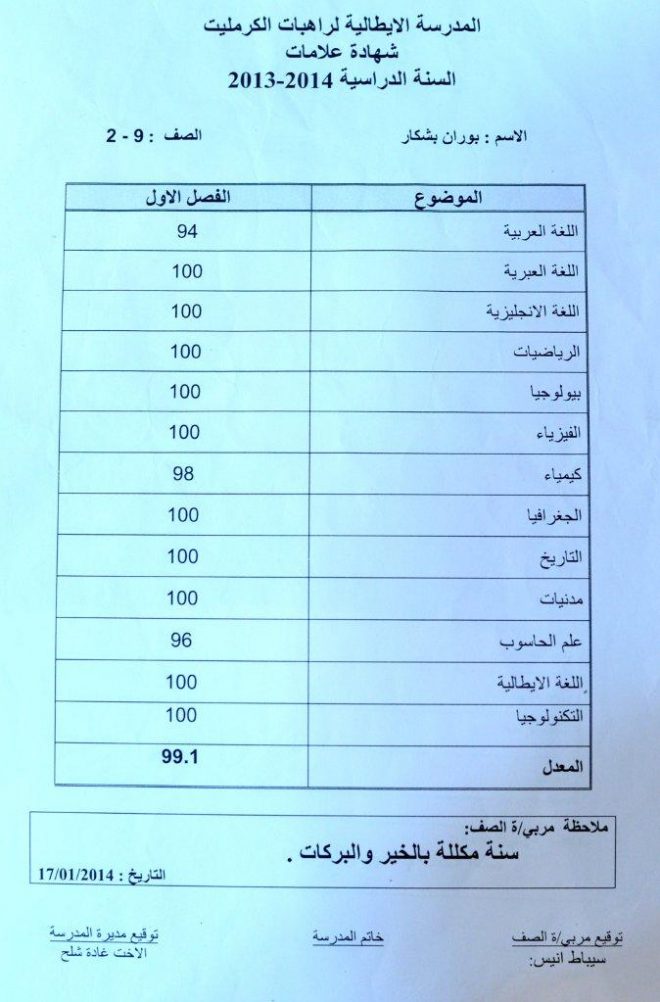 المدرسة الايطالية لراهبات الكرمليت
شهادة علامات
السنة الدراسية 2014-2013

الاسم : بوران بشكار

الصف : 9 - 2

| الموضوع | الفصل الاول |
|---|---|
| اللغة العربية | 94 |
| اللغة العبرية | 100 |
| اللغة الانجليزية | 100 |
| الرياضيات | 100 |
| بيولوجيا | 100 |
| الفيزياء | 100 |
| كيمياء | 98 |
| الجغرافيا | 100 |
| التاريخ | 100 |
| مدنيات | 100 |
| علم الحاسوب | 96 |
| اللغة الايطالية | 100 |
| التكنولوجيا | 100 |
| المعدل | 99.1 |

ملاحظة مربي/ة الصف:
سنة مكللة بالخير والبركات .
التاريخ : 17/01/2014

توقيع مربي/ة الصف
سيباط انيس:

خاتم المدرسة

توقيع مديرة المدرسة
الاخت غادة شلح